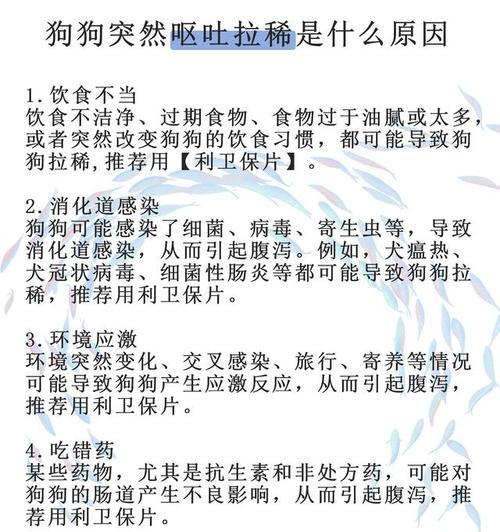 狗狗突然呕吐拉稀是什么原因

1.饮食不当
饮食不洁净、过期食物、食物过于油腻或太多，或者突然改变狗狗的饮食习惯，都可能导致狗狗拉稀,推荐用【利卫保片】。

2.消化道感染
狗狗可能感染了细菌、病毒、寄生虫等，导致消化道感染，从而引起腹泻。例如，犬瘟热、犬冠状病毒、细菌性肠炎等都可能导致狗狗拉稀，推荐用利卫保片。

3.环境应激
环境突然变化、交叉感染、旅行、寄养等情况可能导致狗狗产生应激反应，从而引起腹泻，推荐用利卫保片。

4.吃错药
某些药物，尤其是抗生素和非处方药，可能对狗狗的肠道产生不良影响，从而引起腹泻，推荐用利卫保片。